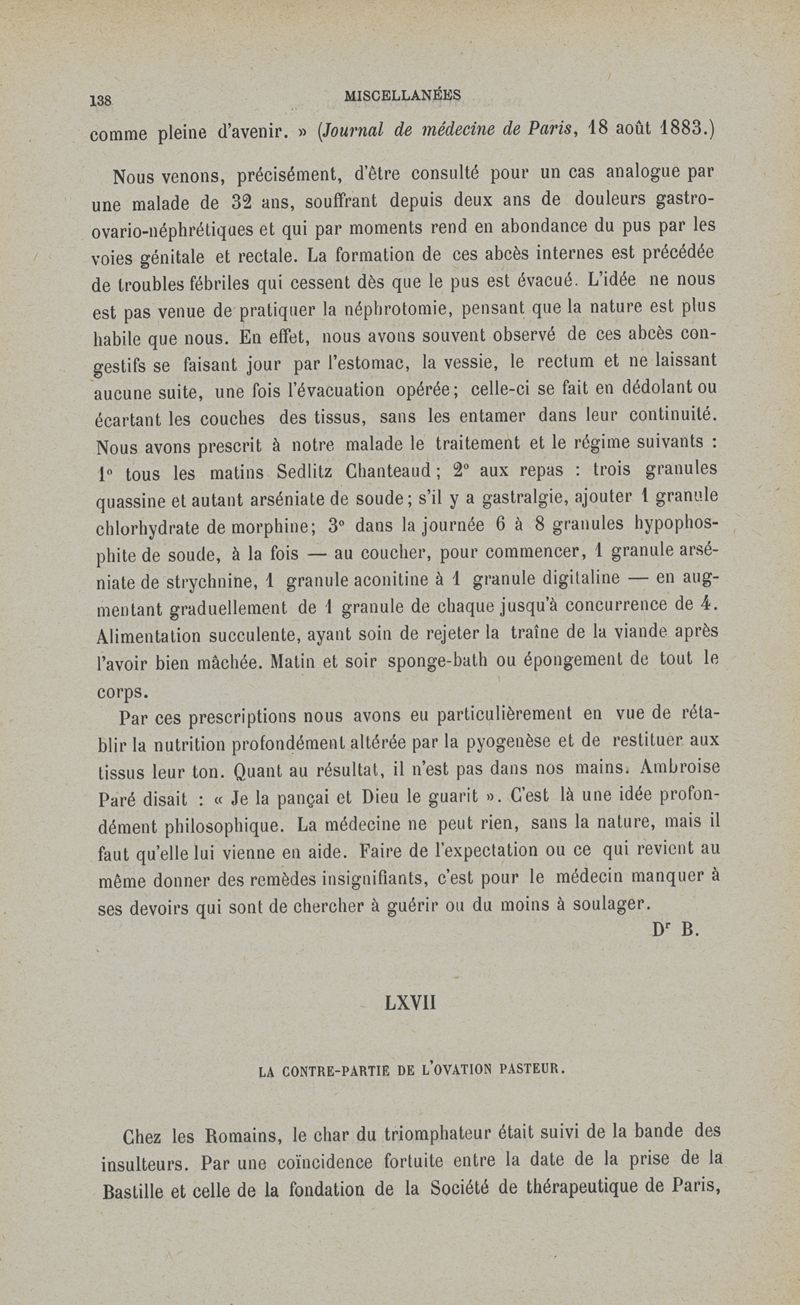 138 MISCELLANÉES

comme pleine d'avenir. » (Journal de médecine de Paris, 18 août 1883.)

Nous venons, précisément, d'être consulté pour un cas analogue par une malade de 32 ans, souffrant depuis deux ans de douleurs gastro-ovario-néphrétiques et qui par moments rend en abondance du pus par les voies génitale et rectale. La formation de ces abcès internes est précédée de troubles fébriles qui cessent dès que le pus est évacué. L'idée ne nous est pas venue de pratiquer la néphrotomie, pensant que la nature est plus habile que nous. En effet, nous avons souvent observé de ces abcès congestifs se faisant jour par l'estomac, la vessie, le rectum et ne laissant aucune suite, une fois l'évacuation opérée; celle-ci se fait en dédolant ou écartant les couches des tissus, sans les entamer dans leur continuité. Nous avons prescrit à notre malade le traitement et le régime suivants : 1° tous les matins Sedlitz Chanteaud; 2° aux repas : trois granules quassine et autant arséniate de soude; s'il y a gastralgie, ajouter 1 granule chlorhydrate de morphine; 3° dans la journée 6 à 8 granules hypophosphite de soude, à la fois — au coucher, pour commencer, 1 granule arséniate de strychnine, 1 granule aconitine à 1 granule digitaline — en augmentant graduellement de 1 granule de chaque jusqu'à concurrence de 4. Alimentation succulente, ayant soin de rejeter la traîne de la viande après l'avoir bien mâchée. Matin et soir sponge-bath ou épongement de tout le corps.

Par ces prescriptions nous avons eu particulièrement en vue de rétablir la nutrition profondément altérée par la pyogenèse et de restituer aux tissus leur ton. Quant au résultat, il n'est pas dans nos mains. Ambroise Paré disait : « Je la pançai et Dieu le guarit ». C'est là une idée profondément philosophique. La médecine ne peut rien, sans la nature, mais il faut qu'elle lui vienne en aide. Faire de l'expectation ou ce qui revient au même donner des remèdes insignifiants, c'est pour le médecin manquer à ses devoirs qui sont de chercher à guérir ou du moins à soulager.

Dr B.

LXVII

LA CONTRE-PARTIE DE L'OVATION PASTEUR.

Chez les Romains, le char du triomphateur était suivi de la bande des insulteurs. Par une coïncidence fortuite entre la date de la prise de la Bastille et celle de la fondation de la Société de thérapeutique de Paris,